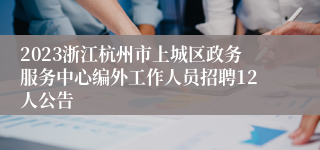 2023浙江杭州市上城区政务服务中心编外工作人员招聘12人公告